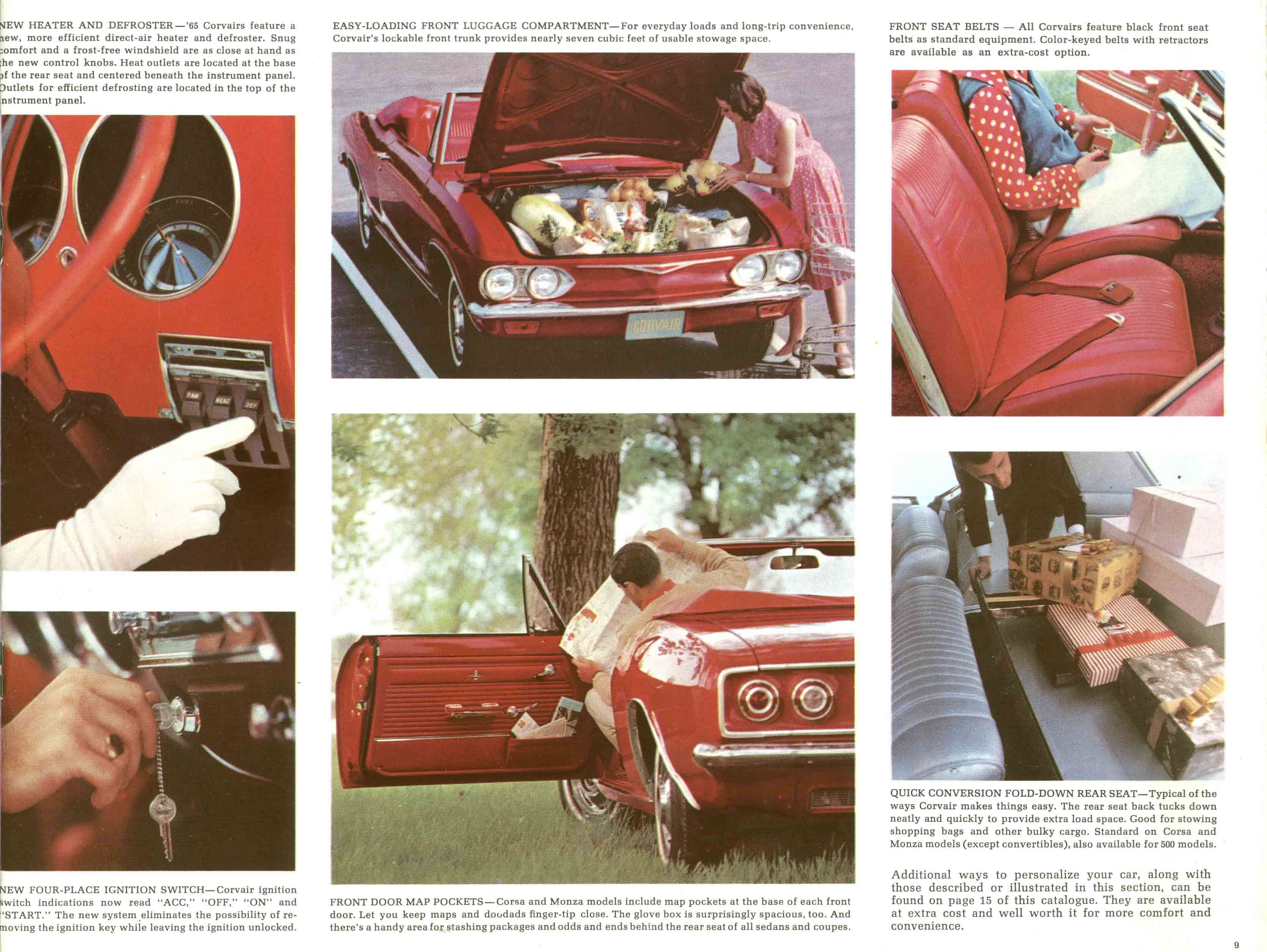 NEW HEATER AND DEFROSTER—'65 Corvairs feature a new, more efficient direct-air heater and defroster. Snug comfort and a frost-free windshield are as close at hand as the new control knobs. Heat outlets are located at the base of the rear seat and centered beneath the instrument panel. Outlets for efficient defrosting are located in the top of the instrument panel.

FAN HEAT DEF

NEW FOUR-PLACE IGNITION SWITCH—Corvair ignition switch indications now read "ACC," "OFF," "ON" and "START." The new system eliminates the possibility of removing the ignition key while leaving the ignition unlocked.

EASY-LOADING FRONT LUGGAGE COMPARTMENT—For everyday loads and long-trip convenience, Corvair's lockable front trunk provides nearly seven cubic feet of usable stowage space.

CORVAIR

FRONT DOOR MAP POCKETS—Corsa and Monza models include map pockets at the base of each front door. Let you keep maps and doodads finger-tip close. The glove box is surprisingly spacious, too. And there's a handy area for stashing packages and odds and ends behind the rear seat of all sedans and coupes.

FRONT SEAT BELTS — All Corvairs feature black front seat belts as standard equipment. Color-keyed belts with retractors are available as an extra-cost option.

QUICK CONVERSION FOLD-DOWN REAR SEAT—Typical of the ways Corvair makes things easy. The rear seat back tucks down neatly and quickly to provide extra load space. Good for stowing shopping bags and other bulky cargo. Standard on Corsa and Monza models (except convertibles), also available for 500 models.

Additional ways to personalize your car, along with those described or illustrated in this section, can be found on page 15 of this catalogue. They are available at extra cost and well worth it for more comfort and convenience.

9